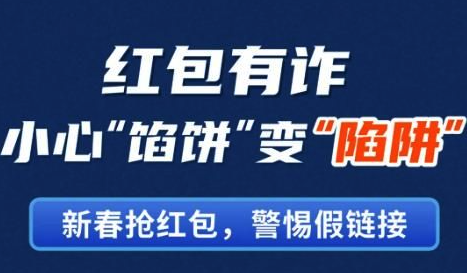 红包有诈
小心“馅饼”变“陷阱”

新春抢红包，警惕假链接